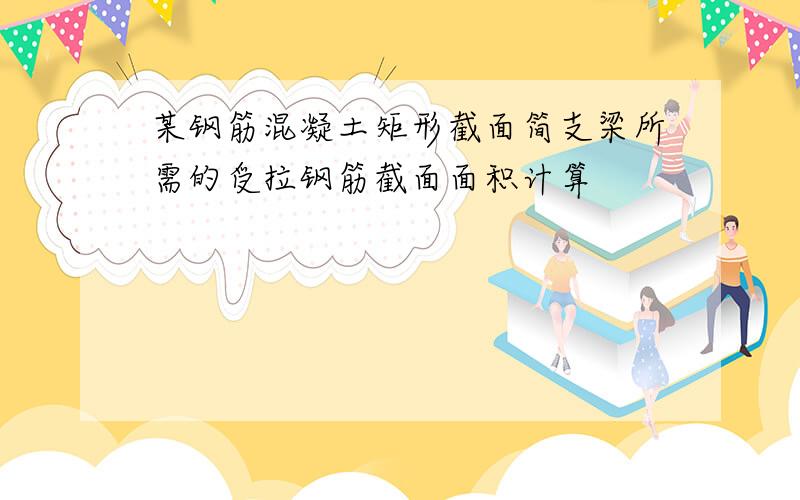 某钢筋混凝土矩形截面简支梁所需的受拉钢筋截面面积计算